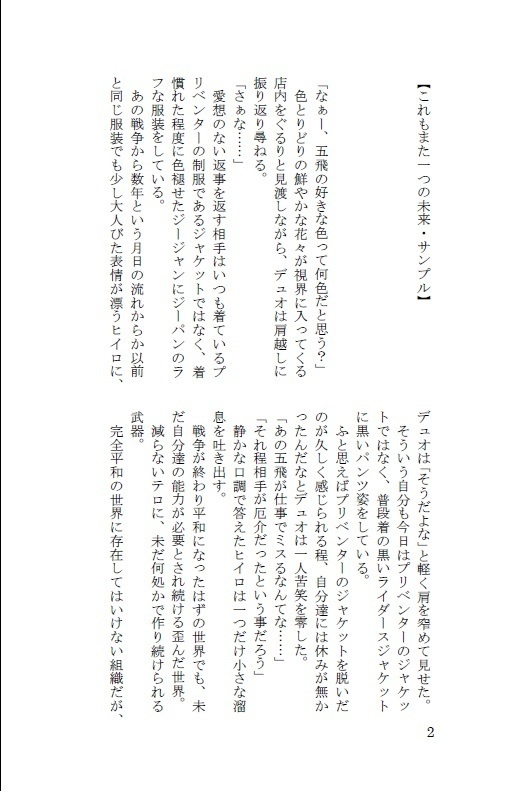 【これもまた一つの未来・サンプル】

「なぁー、五飛の好きな色って何色だと思う?」

色とりどりの鮮やかな花々が視界に入ってくる店内をぐるりと見渡しながら、デュオは肩越しに振り返り尋ねる。

「さぁな……」

愛想のない返事を返す相手はいつも着ているプリベンターの制服であるジャケットではなく、着慣れた程度に色褪せたジージャンにジーパンのラフな服装をしている。

あの戦争から数年という月日の流れからか以前と同じ服装でも少し大人びた表情が漂うヒイロに、デュオは「そうだよな」と軽く肩を窄めて見せた。

そういう自分も今日はプリベンターのジャケットではなく、普段着の黒いライダースジャケットに黒いパンツ姿をしている。

ふと思えばプリベンターのジャケットを脱いだのが久しく感じられる程、自分達には休みが無かったんだなとデュオは一人苦笑を零した。

「あの五飛が仕事でミスるなんてな……」

「それ程相手が厄介だったという事だろう」

静かな口調で答えたヒイロは一つだけ小さな溜息を吐き出す。

戦争が終わり平和になったはずの世界でも、未だ自分達の能力が必要とされ続ける歪んだ世界。

減らないテロに、未だ何処かで作り続けられる武器。

完全平和の世界に存在してはいけない組織だが、

2